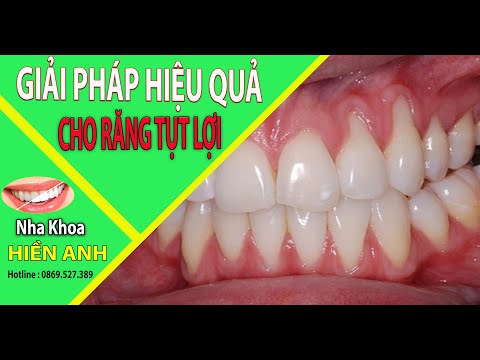 GIẢI PHÁP HIỆU QUẢ
CHO RĂNG TỤT LỢI

Nha Khoa
HIỀN ANH
Hotline : 0869.527.389